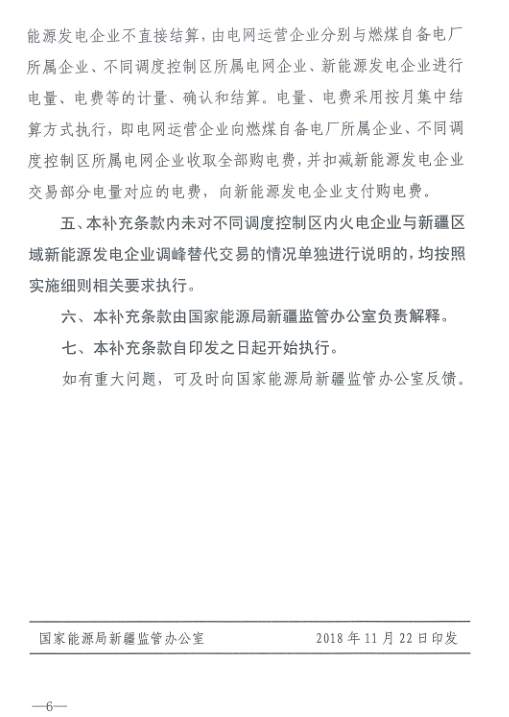 能源发电企业不直接结算，由电网运营企业分别与燃煤自备电厂所属企业、不同调度控制区所属电网企业、新能源发电企业进行电量、电费等的计量、确认和结算。电量、电费采用按月集中结算方式执行，即电网运营企业向燃煤自备电厂所属企业、不同调度控制区所属电网企业收取全部购电费，并扣减新能源发电企业交易部分电量对应的电费，向新能源发电企业支付购电费。

五、本补充条款内未对不同调度控制区内火电企业与新疆区域新能源发电企业调峰替代交易的情况单独进行说明的，均按照实施细则相关要求执行。

六、本补充条款由国家能源局新疆监管办公室负责解释。

七、本补充条款自印发之日起开始执行。

如有重大问题，可及时向国家能源局新疆监管办公室反馈。

国家能源局新疆监管办公室　　2018年11月22日印发

—6—